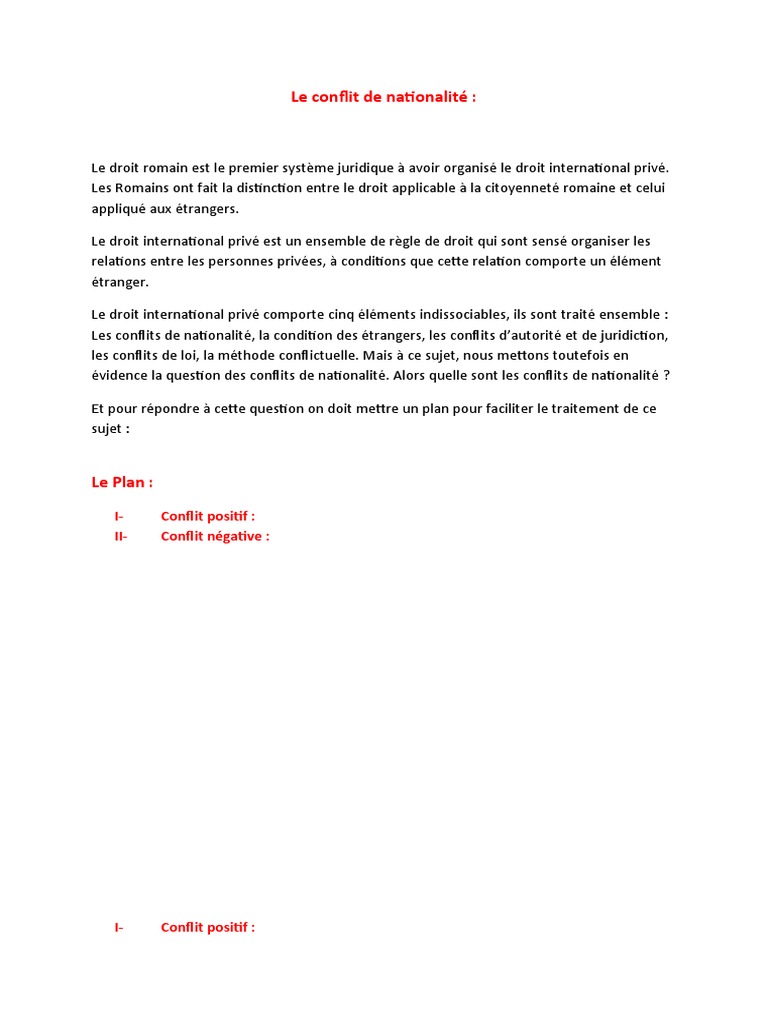 Le conflit de nationalité :

Le droit romain est le premier système juridique à avoir organisé le droit international privé. Les Romains ont fait la distinction entre le droit applicable à la citoyenneté romaine et celui appliqué aux étrangers.

Le droit international privé est un ensemble de règle de droit qui sont sensé organiser les relations entre les personnes privées, à conditions que cette relation comporte un élément étranger.

Le droit international privé comporte cinq éléments indissociables, ils sont traité ensemble : Les conflits de nationalité, la condition des étrangers, les conflits d'autorité et de juridiction, les conflits de loi, la méthode conflictuelle. Mais à ce sujet, nous mettons toutefois en évidence la question des conflits de nationalité. Alors quelle sont les conflits de nationalité ?

Et pour répondre à cette question on doit mettre un plan pour faciliter le traitement de ce sujet :

Le Plan :

I- Conflit positif :
II- Conflit négative :

I- Conflit positif :